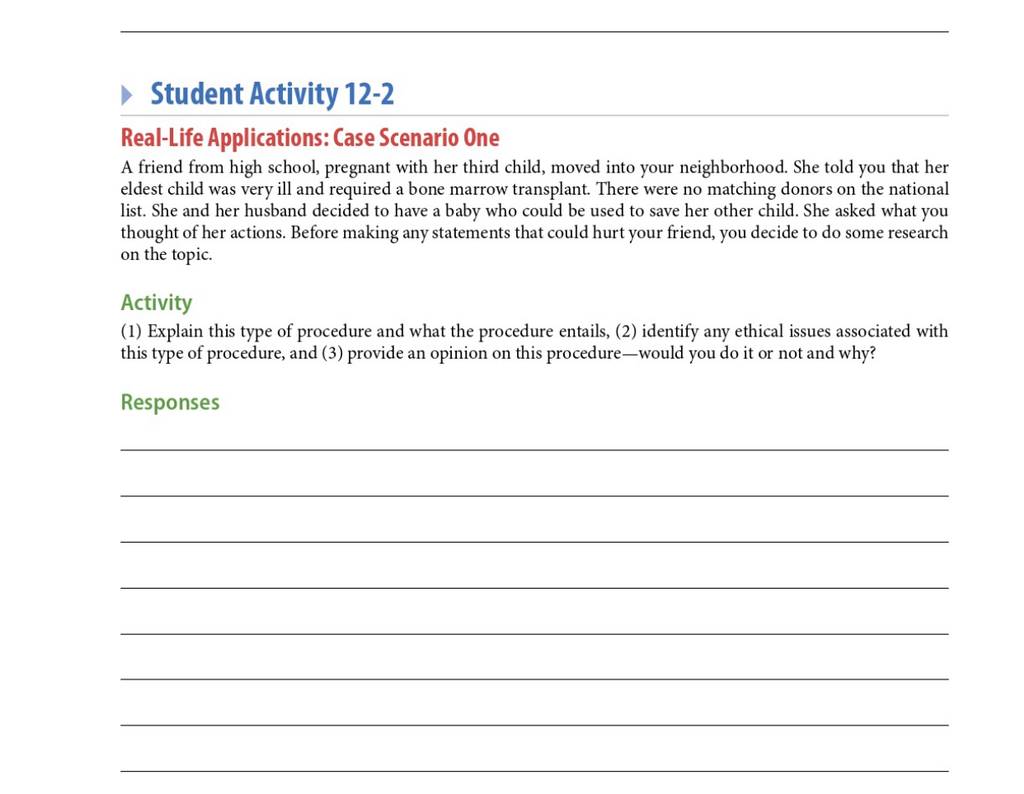 Student Activity 12-2

Real-Life Applications: Case Scenario One

A friend from high school, pregnant with her third child, moved into your neighborhood. She told you that her eldest child was very ill and required a bone marrow transplant. There were no matching donors on the national list. She and her husband decided to have a baby who could be used to save her other child. She asked what you thought of her actions. Before making any statements that could hurt your friend, you decide to do some research on the topic.

Activity

(1) Explain this type of procedure and what the procedure entails, (2) identify any ethical issues associated with this type of procedure, and (3) provide an opinion on this procedure—would you do it or not and why?

Responses